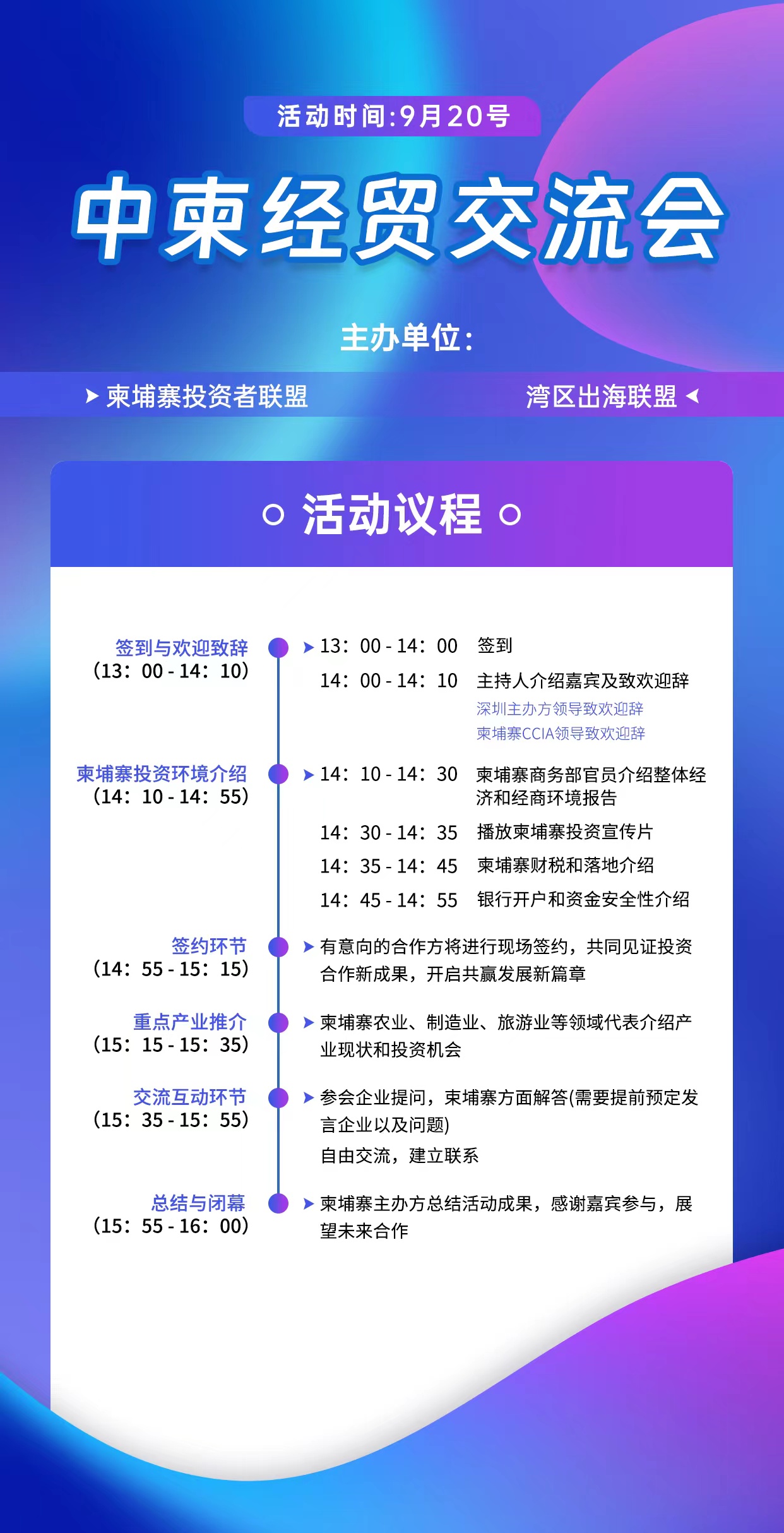 活动时间:9月20号

中柬经贸交流会

主办单位:

柬埔寨投资者联盟

湾区出海联盟

活动议程

签到与欢迎致辞
(13：00 - 14：10)

13：00 - 14：00 签到
14：00 - 14：10 主持人介绍嘉宾及致欢迎辞
深圳主办方领导致欢迎辞
柬埔寨CCIA领导致欢迎辞

柬埔寨投资环境介绍
(14：10 - 14：55)

14：10 - 14：30 柬埔寨商务部官员介绍整体经济和经商环境报告
14：30 - 14：35 播放柬埔寨投资宣传片
14：35 - 14：45 柬埔寨财税和落地介绍
14：45 - 14：55 银行开户和资金安全性介绍

签约环节
(14：55 - 15：15)

有意向的合作方将进行现场签约，共同见证投资合作新成果，开启共赢发展新篇章

重点产业推介
(15：15 - 15：35)

柬埔寨农业、制造业、旅游业等领域代表介绍产业现状和投资机会

交流互动环节
(15：35 - 15：55)

参会企业提问，柬埔寨方面解答(需要提前预定发言企业以及问题)
自由交流，建立联系

总结与闭幕
(15：55 - 16：00)

柬埔寨主办方总结活动成果，感谢嘉宾参与，展望未来合作